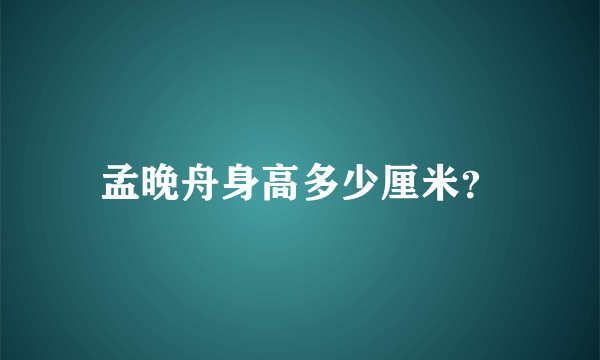 孟晚舟身高多少厘米?